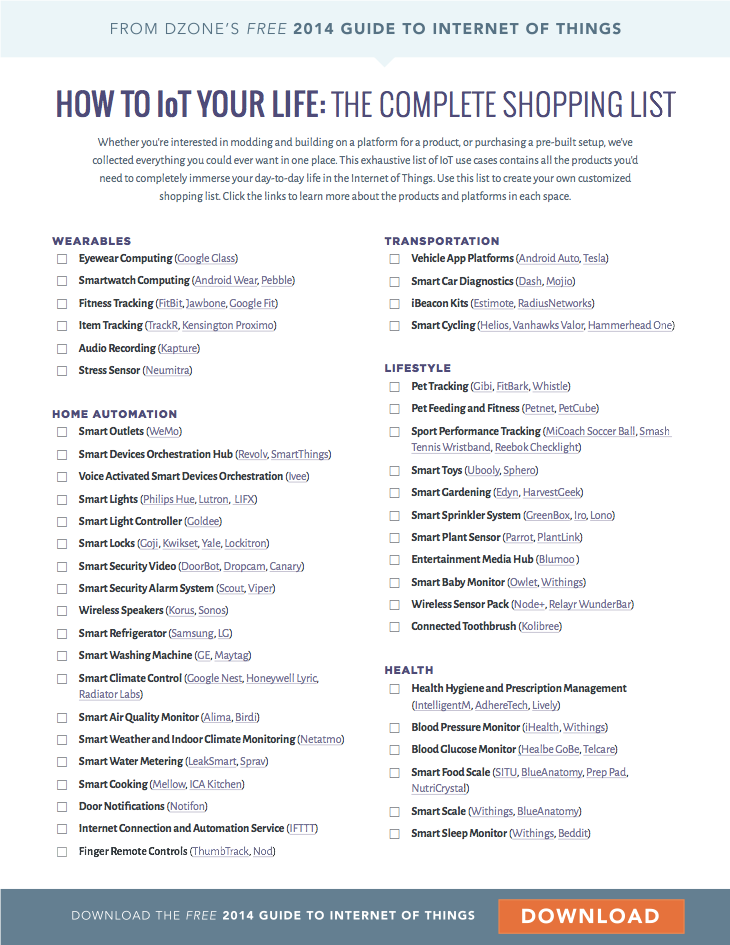 FROM DZONE'S FREE 2014 GUIDE TO INTERNET OF THINGS

HOW TO IoT YOUR LIFE: THE COMPLETE SHOPPING LIST

Whether you're interested in modding and building on a platform for a product, or purchasing a pre-built setup, we've collected everything you could ever want in one place. This exhaustive list of IoT use cases contains all the products you'd need to completely immerse your day-to-day life in the Internet of Things. Use this list to create your own customized shopping list. Click the links to learn more about the products and platforms in each space.

WEARABLES
Eyewear Computing (Google Glass)
Smartwatch Computing (Android Wear, Pebble)
Fitness Tracking (FitBit, Jawbone, Google Fit)
Item Tracking (TrackR, Kensington Proximo)
Audio Recording (Kapture)
Stress Sensor (Neumitra)

HOME AUTOMATION
Smart Outlets (WeMo)
Smart Devices Orchestration Hub (Revolv, SmartThings)
Voice Activated Smart Devices Orchestration (Ivee)
Smart Lights (Philips Hue, Lutron, LIFX)
Smart Light Controller (Goldee)
Smart Locks (Goji, Kwikset, Yale, Lockitron)
Smart Security Video (DoorBot, Dropcam, Canary)
Smart Security Alarm System (Scout, Viper)
Wireless Speakers (Korus, Sonos)
Smart Refrigerator (Samsung, LG)
Smart Washing Machine (GE, Maytag)
Smart Climate Control (Google Nest, Honeywell Lyric, Radiator Labs)
Smart Air Quality Monitor (Alima, Birdi)
Smart Weather and Indoor Climate Monitoring (Netatmo)
Smart Water Metering (LeakSmart, Sprav)
Smart Cooking (Mellow, ICA Kitchen)
Door Notifications (Notifon)
Internet Connection and Automation Service (IFTTT)
Finger Remote Controls (ThumbTrack, Nod)

TRANSPORTATION
Vehicle App Platforms (Android Auto, Tesla)
Smart Car Diagnostics (Dash, Mojio)
iBeacon Kits (Estimote, RadiusNetworks)
Smart Cycling (Helios, Vanhawks Valor, Hammerhead One)

LIFESTYLE
Pet Tracking (Gibi, FitBark, Whistle)
Pet Feeding and Fitness (Petnet, PetCube)
Sport Performance Tracking (MiCoach Soccer Ball, Smash Tennis Wristband, Reebok Checklight)
Smart Toys (Ubooly, Sphero)
Smart Gardening (Edyn, HarvestGeek)
Smart Sprinkler System (GreenBox, Iro, Lono)
Smart Plant Sensor (Parrot, PlantLink)
Entertainment Media Hub (Blumoo)
Smart Baby Monitor (Owlet, Withings)
Wireless Sensor Pack (Node+, Relayr WunderBar)
Connected Toothbrush (Kolibree)

HEALTH
Health Hygiene and Prescription Management (IntelligentM, AdhereTech, Lively)
Blood Pressure Monitor (iHealth, Withings)
Blood Glucose Monitor (Healbe GoBe, Telcare)
Smart Food Scale (SITU, BlueAnatomy, Prep Pad, NutriCrystal)
Smart Scale (Withings, BlueAnatomy)
Smart Sleep Monitor (Withings, Beddit)

DOWNLOAD THE FREE 2014 GUIDE TO INTERNET OF THINGS
DOWNLOAD